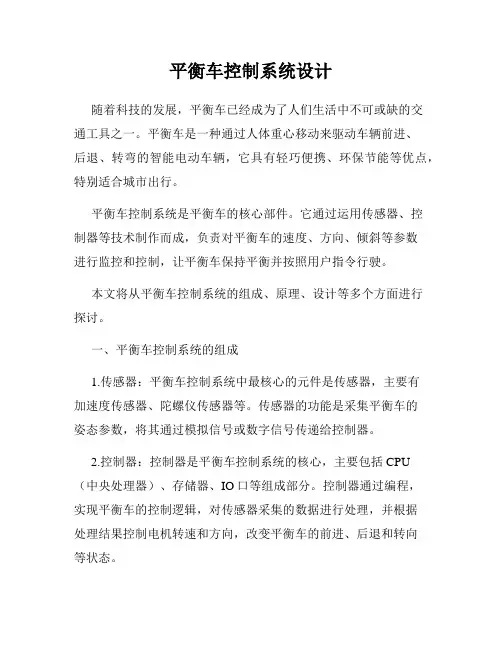 平衡车控制系统设计

随着科技的发展，平衡车已经成为了人们生活中不可或缺的交通工具之一。平衡车是一种通过人体重心移动来驱动车辆前进、后退、转弯的智能电动车辆，它具有轻巧便携、环保节能等优点，特别适合城市出行。

平衡车控制系统是平衡车的核心部件。它通过运用传感器、控制器等技术制作而成，负责对平衡车的速度、方向、倾斜等参数进行监控和控制，让平衡车保持平衡并按照用户指令行驶。

本文将从平衡车控制系统的组成、原理、设计等多个方面进行探讨。

一、平衡车控制系统的组成

1.传感器：平衡车控制系统中最核心的元件是传感器，主要有加速度传感器、陀螺仪传感器等。传感器的功能是采集平衡车的姿态参数，将其通过模拟信号或数字信号传递给控制器。

2.控制器：控制器是平衡车控制系统的核心，主要包括 CPU（中央处理器）、存储器、IO 口等组成部分。控制器通过编程，实现平衡车的控制逻辑，对传感器采集的数据进行处理，并根据处理结果控制电机转速和方向，改变平衡车的前进、后退和转向等状态。